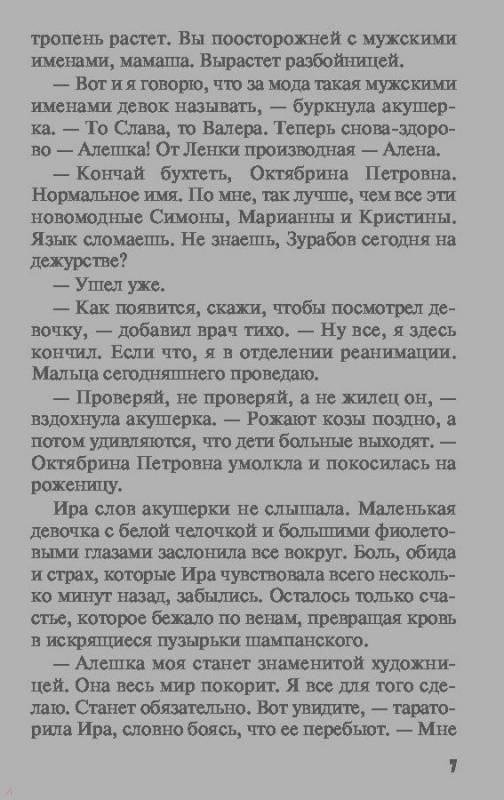 тропень растет. Вы поосторожней с мужскими именами, мамаша. Вырастет разбойницей.

— Вот и я говорю, что за мода такая мужскими именами девок называть, — буркнула акушерка. — То Слава, то Валера. Теперь снова-здорово — Алешка! От Ленки производная — Алена.

— Кончай бухтеть, Октябрина Петровна. Нормальное имя. По мне, так лучше, чем все эти новомодные Симоны, Марианны и Кристины. Язык сломаешь. Не знаешь, Зурабов сегодня на дежурстве?

— Ушел уже.

— Как появится, скажи, чтобы посмотрел девочку, — добавил врач тихо. — Ну все, я здесь кончил. Если что, я в отделении реанимации. Мальца сегодняшнего проведаю.

— Проверяй, не проверяй, а не жилец он, — вздохнула акушерка. — Рожают козы поздно, а потом удивляются, что дети больные выходят. — Октябрина Петровна умолкла и покосилась на роженицу.

Ира слов акушерки не слышала. Маленькая девочка с белой челочкой и большими фиолетовыми глазами заслонила все вокруг. Боль, обида и страх, которые Ира чувствовала всего несколько минут назад, забылись. Осталось только счастье, которое бежало по венам, превращая кровь в искрящиеся пузырьки шампанского.

— Алешка моя станет знаменитой художницей. Она весь мир покорит. Я все для того сделаю. Станет обязательно. Вот увидите, — тараторила Ира, словно боясь, что ее перебьют. — Мне

7